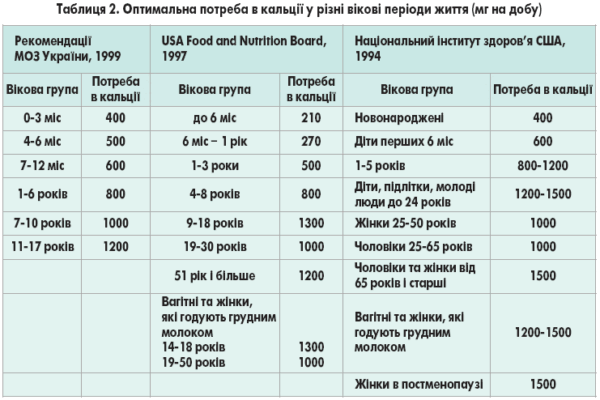 Таблиця 2. Оптимальна потреба в кальції у різні вікові періоди життя (мг на добу)

| Рекомендації МОЗ України, 1999 | | USA Food and Nutrition Board, 1997 | | Національний інститут здоров'я США, 1994 | |
|---|---|---|---|---|---|
| Вікова група | Потреба в кальції | Вікова група | Потреба в кальції | Вікова група | Потреба в кальції |
| 0-3 міс | 400 | до 6 міс | 210 | Новонароджені | 400 |
| 4-6 міс | 500 | 6 міс – 1 рік | 270 | Діти перших 6 міс | 600 |
| 7-12 міс | 600 | 1-3 роки | 500 | 1-5 років | 800-1200 |
| 1-6 років | 800 | 4-8 років | 800 | Діти, підлітки, молоді люди до 24 років | 1200-1500 |
| 7-10 років | 1000 | 9-18 років | 1300 | Жінки 25-50 років | 1000 |
| 11-17 років | 1200 | 19-30 років | 1000 | Чоловіки 25-65 років | 1000 |
| | | 51 рік і більше | 1200 | Чоловіки та жінки від 65 років і старші | 1500 |
| | | Вагітні та жінки, які годують грудним молоком 14-18 років 19-50 років | 1300 1000 | Вагітні та жінки, які годують грудним молоком | 1200-1500 |
| | | | | Жінки в постменопаузі | 1500 |